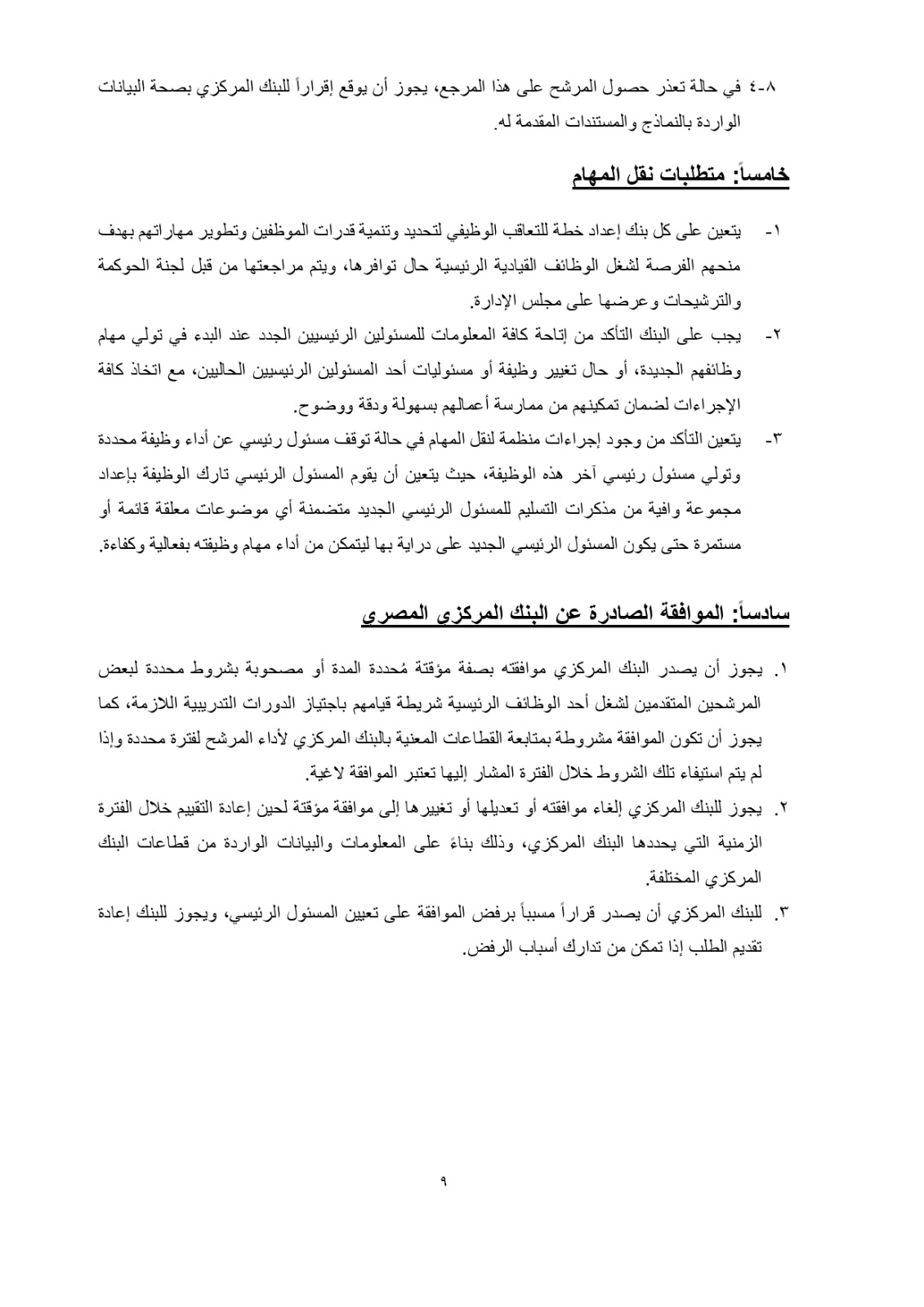 ٤-٨ في حالة تعذر حصول المرشح على هذا المرجع، يجوز أن يوقع إقراراً للبنك المركزي بصحة البيانات الواردة بالنماذج والمستندات المقدمة له.

خامساً: متطلبات نقل المهام

١- يتعين على كل بنك إعداد خطة للتعاقب الوظيفي لتحديد وتنمية قدرات الموظفين وتطوير مهاراتهم بهدف منحهم الفرصة لشغل الوظائف القيادية الرئيسية حال توافرها، ويتم مراجعتها من قبل لجنة الحوكمة والترشيحات وعرضها على مجلس الإدارة.

٢- يجب على البنك التأكد من إتاحة كافة المعلومات للمسئولين الرئيسيين الجدد عند البدء في تولي مهام وظائفهم الجديدة، أو حال تغيير وظيفة أو مسئوليات أحد المسئولين الرئيسيين الحاليين، مع اتخاذ كافة الإجراءات لضمان تمكينهم من ممارسة أعمالهم بسهولة ودقة ووضوح.

٣- يتعين التأكد من وجود إجراءات منظمة لنقل المهام في حالة توقف مسئول رئيسي عن أداء وظيفة محددة وتولي مسئول رئيسي آخر هذه الوظيفة، حيث يتعين أن يقوم المسئول الرئيسي تارك الوظيفة بإعداد مجموعة وافية من مذكرات التسليم للمسئول الرئيسي الجديد متضمنة أي موضوعات معلقة قائمة أو مستمرة حتى يكون المسئول الرئيسي الجديد على دراية بها ليتمكن من أداء مهام وظيفته بفعالية وكفاءة.

سادساً: الموافقة الصادرة عن البنك المركزى المصرى

١. يجوز أن يصدر البنك المركزي موافقته بصفة مؤقتة مُحددة المدة أو مصحوبة بشروط محددة لبعض المرشحين المتقدمين لشغل أحد الوظائف الرئيسية شريطة قيامهم باجتياز الدورات التدريبية اللازمة، كما يجوز أن تكون الموافقة مشروطة بمتابعة القطاعات المعنية بالبنك المركزي لأداء المرشح لفترة محددة وإذا لم يتم استيفاء تلك الشروط خلال الفترة المشار إليها تعتبر الموافقة لاغية.

٢. يجوز للبنك المركزي إلغاء موافقته أو تعديلها أو تغييرها إلى موافقة مؤقتة لحين إعادة التقييم خلال الفترة الزمنية التي يحددها البنك المركزي، وذلك بناءً على المعلومات والبيانات الواردة من قطاعات البنك المركزي المختلفة.

٣. للبنك المركزي أن يصدر قراراً مسبباً برفض الموافقة على تعيين المسئول الرئيسي، ويجوز للبنك إعادة تقديم الطلب إذا تمكن من تدارك أسباب الرفض.

٩